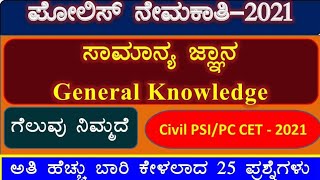 ಪೋಲಿಸ್ ನೇಮಕಾತಿ–2021

ಸಾಮಾನ್ಯ ಜ್ಞಾನ
General Knowledge

ಗೆಲುವು ನಿಮ್ಮದೆ

Civil PSI/PC CET - 2021

ಅತಿ ಹೆಚ್ಚು ಬಾರಿ ಕೇಳಲಾದ 25 ಪ್ರಶ್ನೆಗಳು